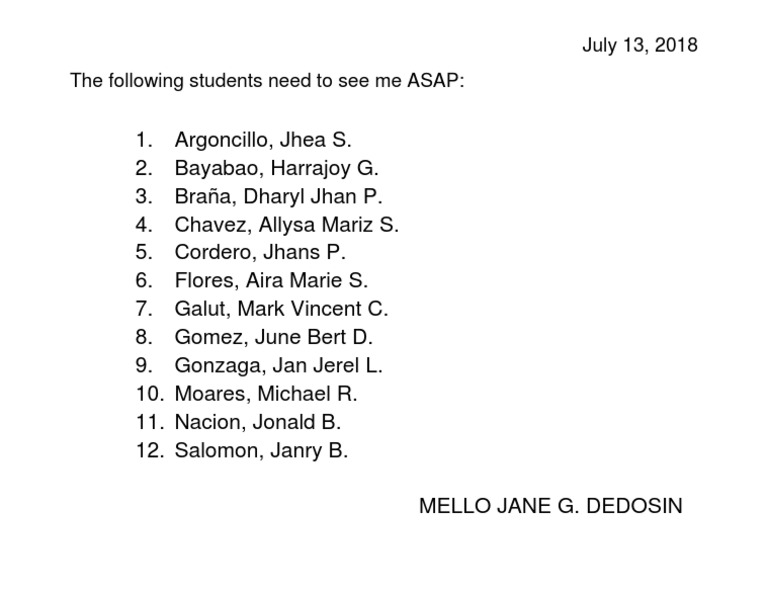 July 13, 2018

The following students need to see me ASAP:

1. Argoncillo, Jhea S.
2. Bayabao, Harrajoy G.
3. Braña, Dharyl Jhan P.
4. Chavez, Allysa Mariz S.
5. Cordero, Jhans P.
6. Flores, Aira Marie S.
7. Galut, Mark Vincent C.
8. Gomez, June Bert D.
9. Gonzaga, Jan Jerel L.
10. Moares, Michael R.
11. Nacion, Jonald B.
12. Salomon, Janry B.

MELLO JANE G. DEDOSIN